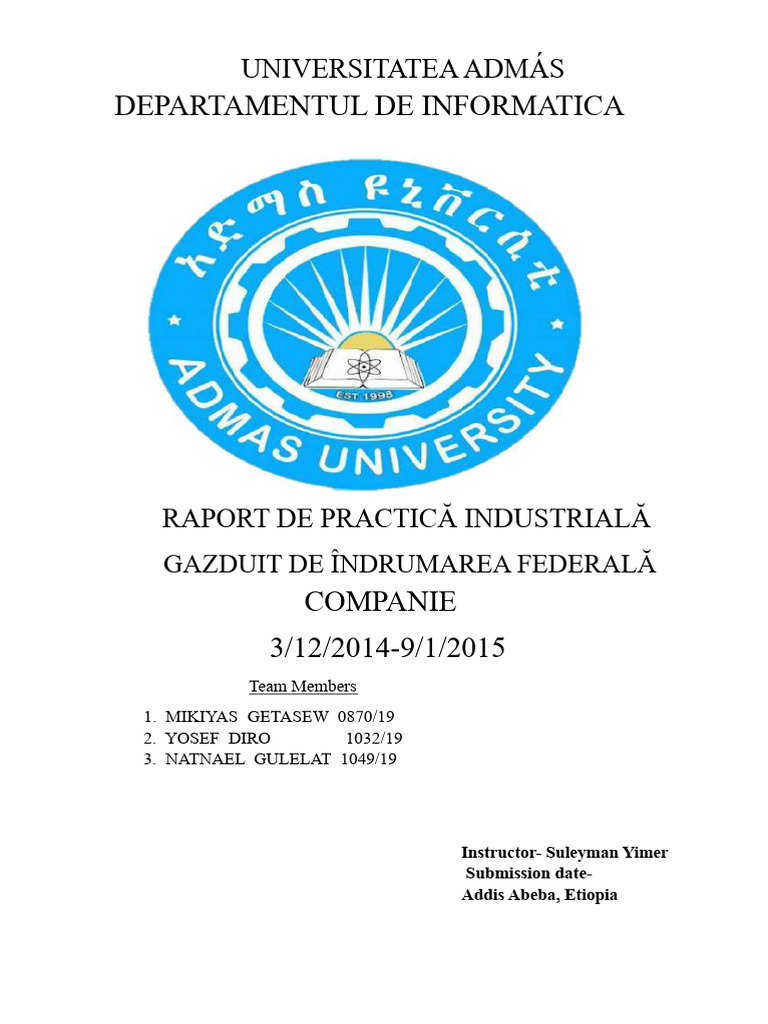 UNIVERSITATEA ADMÁS
DEPARTAMENTUL DE INFORMATICA

አድማስ ዩኒቨርሲቲ
EST 1998
ADMAS UNIVERSITY

RAPORT DE PRACTICĂ INDUSTRIALĂ

GAZDUIT DE ÎNDRUMAREA FEDERALĂ COMPANIE

3/12/2014-9/1/2015

Team Members

1. MIKIYAS GETASEW 0870/19
2. YOSEF DIRO 1032/19
3. NATNAEL GULELAT 1049/19

Instructor- Suleyman Yimer
Submission date-
Addis Abeba, Etiopia